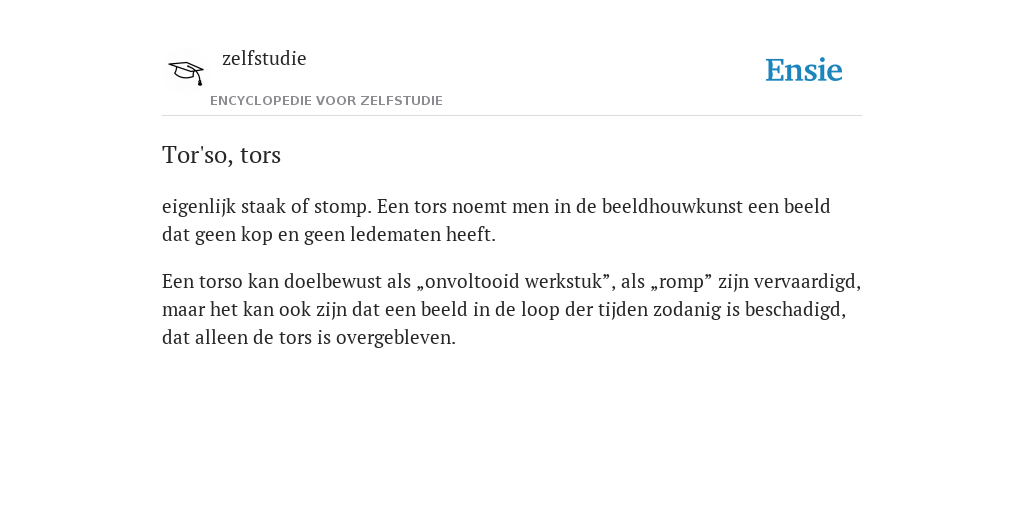 zelfstudie
ENCYCLOPEDIE VOOR ZELFSTUDIE

Ensie

Tor'so, tors

eigenlijk staak of stomp. Een tors noemt men in de beeldhouwkunst een beeld dat geen kop en geen ledematen heeft.

Een torso kan doelbewust als „onvoltooid werkstuk”, als „romp” zijn vervaardigd, maar het kan ook zijn dat een beeld in de loop der tijden zodanig is beschadigd, dat alleen de tors is overgebleven.